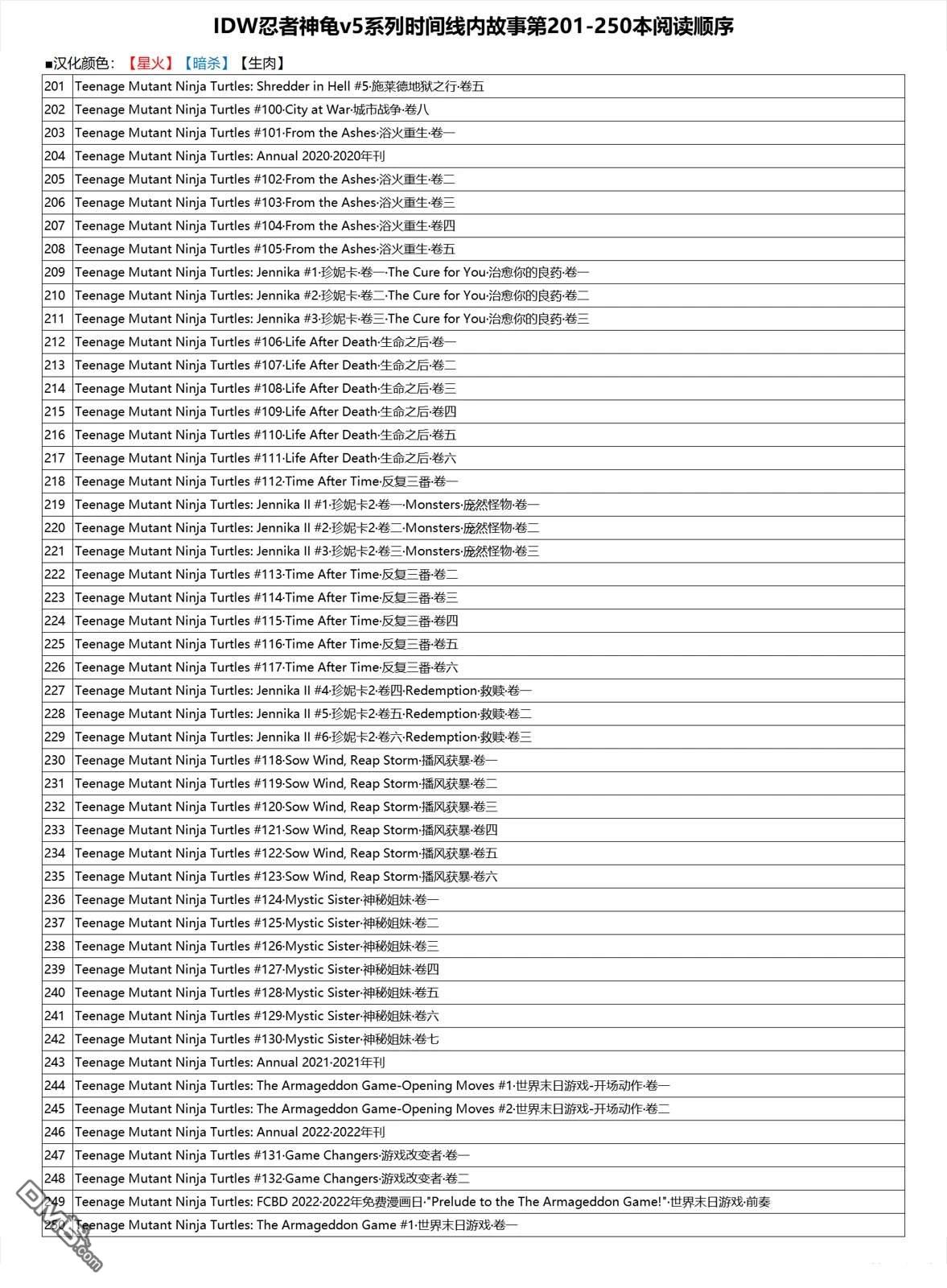 IDW忍者神龟v5系列时间线内故事第201-250本阅读顺序

■汉化颜色：【星火】【暗杀】【生肉】

| | |
|---|---|
| 201 | Teenage Mutant Ninja Turtles: Shredder in Hell #5·施莱德地狱之行·卷五 |
| 202 | Teenage Mutant Ninja Turtles #100·City at War·城市战争·卷八 |
| 203 | Teenage Mutant Ninja Turtles #101·From the Ashes·浴火重生·卷一 |
| 204 | Teenage Mutant Ninja Turtles: Annual 2020·2020年刊 |
| 205 | Teenage Mutant Ninja Turtles #102·From the Ashes·浴火重生·卷二 |
| 206 | Teenage Mutant Ninja Turtles #103·From the Ashes·浴火重生·卷三 |
| 207 | Teenage Mutant Ninja Turtles #104·From the Ashes·浴火重生·卷四 |
| 208 | Teenage Mutant Ninja Turtles #105·From the Ashes·浴火重生·卷五 |
| 209 | Teenage Mutant Ninja Turtles: Jennika #1·珍妮卡·卷一·The Cure for You·治愈你的良药·卷一 |
| 210 | Teenage Mutant Ninja Turtles: Jennika #2·珍妮卡·卷二·The Cure for You·治愈你的良药·卷二 |
| 211 | Teenage Mutant Ninja Turtles: Jennika #3·珍妮卡·卷三·The Cure for You·治愈你的良药·卷三 |
| 212 | Teenage Mutant Ninja Turtles #106·Life After Death·生命之后·卷一 |
| 213 | Teenage Mutant Ninja Turtles #107·Life After Death·生命之后·卷二 |
| 214 | Teenage Mutant Ninja Turtles #108·Life After Death·生命之后·卷三 |
| 215 | Teenage Mutant Ninja Turtles #109·Life After Death·生命之后·卷四 |
| 216 | Teenage Mutant Ninja Turtles #110·Life After Death·生命之后·卷五 |
| 217 | Teenage Mutant Ninja Turtles #111·Life After Death·生命之后·卷六 |
| 218 | Teenage Mutant Ninja Turtles #112·Time After Time·反复三番·卷一 |
| 219 | Teenage Mutant Ninja Turtles: Jennika II #1·珍妮卡2·卷一·Monsters·庞然怪物·卷一 |
| 220 | Teenage Mutant Ninja Turtles: Jennika II #2·珍妮卡2·卷二·Monsters·庞然怪物·卷二 |
| 221 | Teenage Mutant Ninja Turtles: Jennika II #3·珍妮卡2·卷三·Monsters·庞然怪物·卷三 |
| 222 | Teenage Mutant Ninja Turtles #113·Time After Time·反复三番·卷二 |
| 223 | Teenage Mutant Ninja Turtles #114·Time After Time·反复三番·卷三 |
| 224 | Teenage Mutant Ninja Turtles #115·Time After Time·反复三番·卷四 |
| 225 | Teenage Mutant Ninja Turtles #116·Time After Time·反复三番·卷五 |
| 226 | Teenage Mutant Ninja Turtles #117·Time After Time·反复三番·卷六 |
| 227 | Teenage Mutant Ninja Turtles: Jennika II #4·珍妮卡2·卷四·Redemption·救赎·卷一 |
| 228 | Teenage Mutant Ninja Turtles: Jennika II #5·珍妮卡2·卷五·Redemption·救赎·卷二 |
| 229 | Teenage Mutant Ninja Turtles: Jennika II #6·珍妮卡2·卷六·Redemption·救赎·卷三 |
| 230 | Teenage Mutant Ninja Turtles #118·Sow Wind, Reap Storm·播风获暴·卷一 |
| 231 | Teenage Mutant Ninja Turtles #119·Sow Wind, Reap Storm·播风获暴·卷二 |
| 232 | Teenage Mutant Ninja Turtles #120·Sow Wind, Reap Storm·播风获暴·卷三 |
| 233 | Teenage Mutant Ninja Turtles #121·Sow Wind, Reap Storm·播风获暴·卷四 |
| 234 | Teenage Mutant Ninja Turtles #122·Sow Wind, Reap Storm·播风获暴·卷五 |
| 235 | Teenage Mutant Ninja Turtles #123·Sow Wind, Reap Storm·播风获暴·卷六 |
| 236 | Teenage Mutant Ninja Turtles #124·Mystic Sister·神秘姐妹·卷一 |
| 237 | Teenage Mutant Ninja Turtles #125·Mystic Sister·神秘姐妹·卷二 |
| 238 | Teenage Mutant Ninja Turtles #126·Mystic Sister·神秘姐妹·卷三 |
| 239 | Teenage Mutant Ninja Turtles #127·Mystic Sister·神秘姐妹·卷四 |
| 240 | Teenage Mutant Ninja Turtles #128·Mystic Sister·神秘姐妹·卷五 |
| 241 | Teenage Mutant Ninja Turtles #129·Mystic Sister·神秘姐妹·卷六 |
| 242 | Teenage Mutant Ninja Turtles #130·Mystic Sister·神秘姐妹·卷七 |
| 243 | Teenage Mutant Ninja Turtles: Annual 2021·2021年刊 |
| 244 | Teenage Mutant Ninja Turtles: The Armageddon Game-Opening Moves #1·世界末日游戏-开场动作·卷一 |
| 245 | Teenage Mutant Ninja Turtles: The Armageddon Game-Opening Moves #2·世界末日游戏-开场动作·卷二 |
| 246 | Teenage Mutant Ninja Turtles: Annual 2022·2022年刊 |
| 247 | Teenage Mutant Ninja Turtles #131·Game Changers·游戏改变者·卷一 |
| 248 | Teenage Mutant Ninja Turtles #132·Game Changers·游戏改变者·卷二 |
| 249 | Teenage Mutant Ninja Turtles: FCBD 2022·2022年免费漫画日·"Prelude to the The Armageddon Game!"·世界末日游戏·前奏 |
| 250 | Teenage Mutant Ninja Turtles: The Armageddon Game #1·世界末日游戏·卷一 |

DMZJ.com